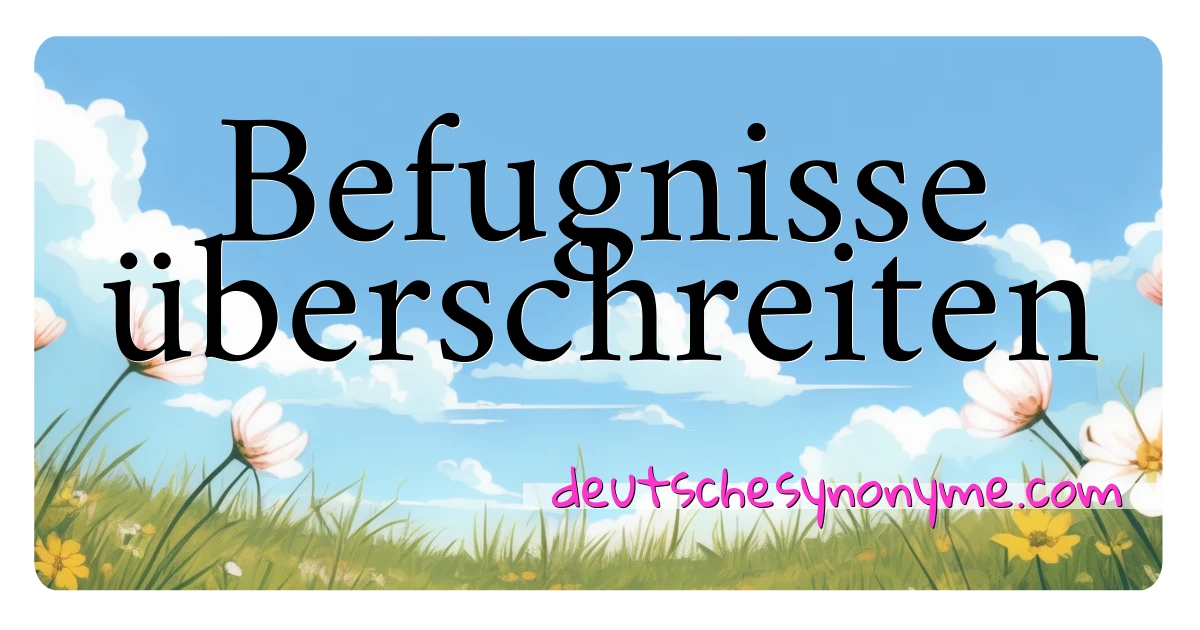 Befugnisse überschreiten

deutschesynonyme.com